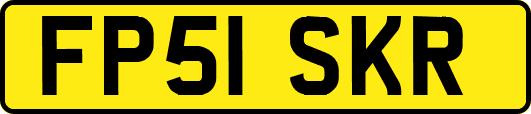 FP51 SKR